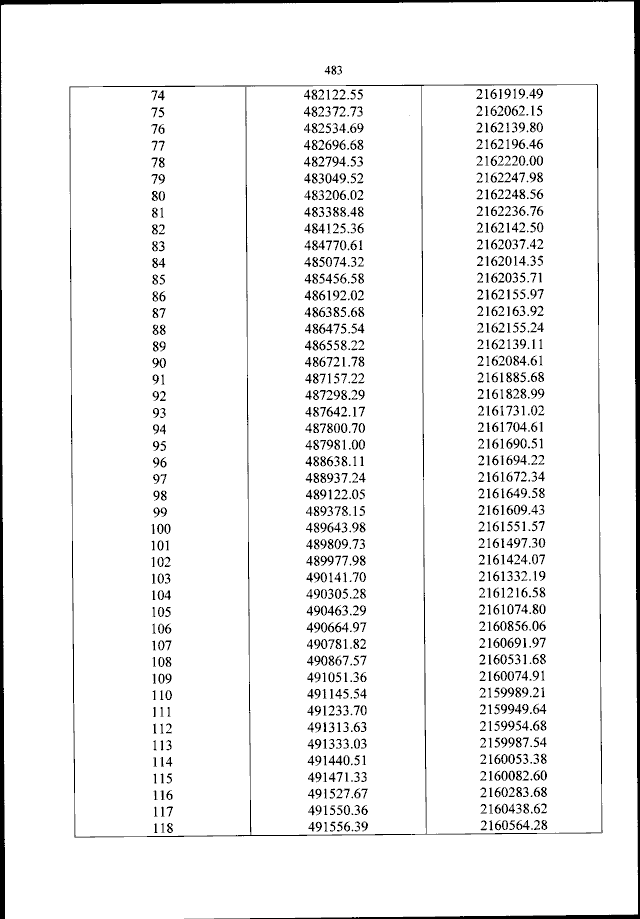 483

| | | |
|---|---|---|
| 74 | 482122.55 | 2161919.49 |
| 75 | 482372.73 | 2162062.15 |
| 76 | 482534.69 | 2162139.80 |
| 77 | 482696.68 | 2162196.46 |
| 78 | 482794.53 | 2162220.00 |
| 79 | 483049.52 | 2162247.98 |
| 80 | 483206.02 | 2162248.56 |
| 81 | 483388.48 | 2162236.76 |
| 82 | 484125.36 | 2162142.50 |
| 83 | 484770.61 | 2162037.42 |
| 84 | 485074.32 | 2162014.35 |
| 85 | 485456.58 | 2162035.71 |
| 86 | 486192.02 | 2162155.97 |
| 87 | 486385.68 | 2162163.92 |
| 88 | 486475.54 | 2162155.24 |
| 89 | 486558.22 | 2162139.11 |
| 90 | 486721.78 | 2162084.61 |
| 91 | 487157.22 | 2161885.68 |
| 92 | 487298.29 | 2161828.99 |
| 93 | 487642.17 | 2161731.02 |
| 94 | 487800.70 | 2161704.61 |
| 95 | 487981.00 | 2161690.51 |
| 96 | 488638.11 | 2161694.22 |
| 97 | 488937.24 | 2161672.34 |
| 98 | 489122.05 | 2161649.58 |
| 99 | 489378.15 | 2161609.43 |
| 100 | 489643.98 | 2161551.57 |
| 101 | 489809.73 | 2161497.30 |
| 102 | 489977.98 | 2161424.07 |
| 103 | 490141.70 | 2161332.19 |
| 104 | 490305.28 | 2161216.58 |
| 105 | 490463.29 | 2161074.80 |
| 106 | 490664.97 | 2160856.06 |
| 107 | 490781.82 | 2160691.97 |
| 108 | 490867.57 | 2160531.68 |
| 109 | 491051.36 | 2160074.91 |
| 110 | 491145.54 | 2159989.21 |
| 111 | 491233.70 | 2159949.64 |
| 112 | 491313.63 | 2159954.68 |
| 113 | 491333.03 | 2159987.54 |
| 114 | 491440.51 | 2160053.38 |
| 115 | 491471.33 | 2160082.60 |
| 116 | 491527.67 | 2160283.68 |
| 117 | 491550.36 | 2160438.62 |
| 118 | 491556.39 | 2160564.28 |